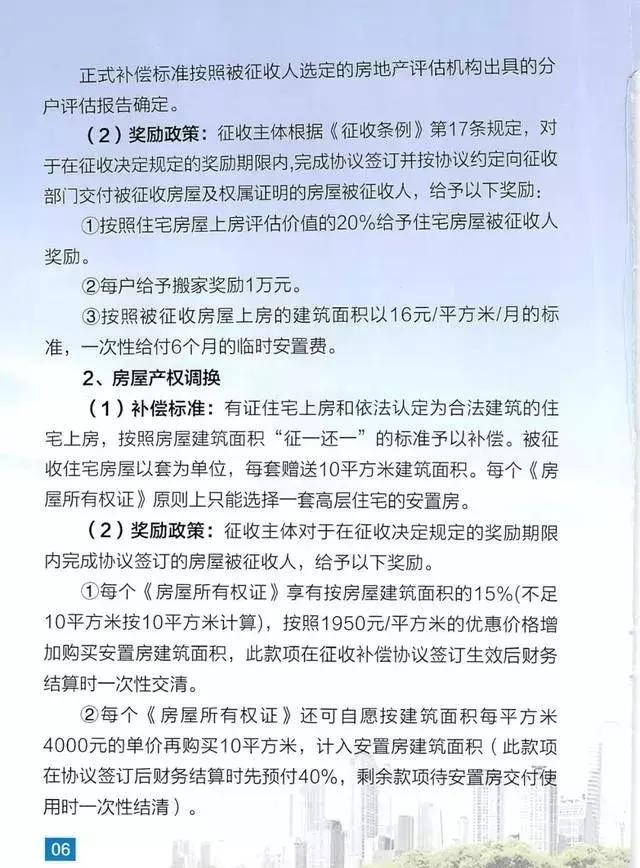 正式补偿标准按照被征收人选定的房地产评估机构出具的分户评估报告确定。

（2）奖励政策：征收主体根据《征收条例》第17条规定，对于在征收决定规定的奖励期限内,完成协议签订并按协议约定向征收部门交付被征收房屋及权属证明的房屋被征收人，给予以下奖励：

①按照住宅房屋上房评估价值的20%给予住宅房屋被征收人奖励。

②每户给予搬家奖励1万元。

③按照被征收房屋上房的建筑面积以16元/平方米/月的标准，一次性给付6个月的临时安置费。

2、房屋产权调换

（1）补偿标准：有证住宅上房和依法认定为合法建筑的住宅上房，按照房屋建筑面积“征一还一”的标准予以补偿。被征收住宅房屋以套为单位，每套赠送10平方米建筑面积。每个《房屋所有权证》原则上只能选择一套高层住宅的安置房。

（2）奖励政策：征收主体对于在征收决定规定的奖励期限内完成协议签订的房屋被征收人，给予以下奖励。

①每个《房屋所有权证》享有按房屋建筑面积的15%(不足10平方米按10平方米计算)，按照1950元/平方米的优惠价格增加购买安置房建筑面积，此款项在征收补偿协议签订生效后财务结算时一次性交清。

②每个《房屋所有权证》还可自愿按建筑面积每平方米4000元的单价再购买10平方米，计入安置房建筑面积（此款项在协议签订后财务结算时先预付40%，剩余款项待安置房交付使用时一次性结清）。

06